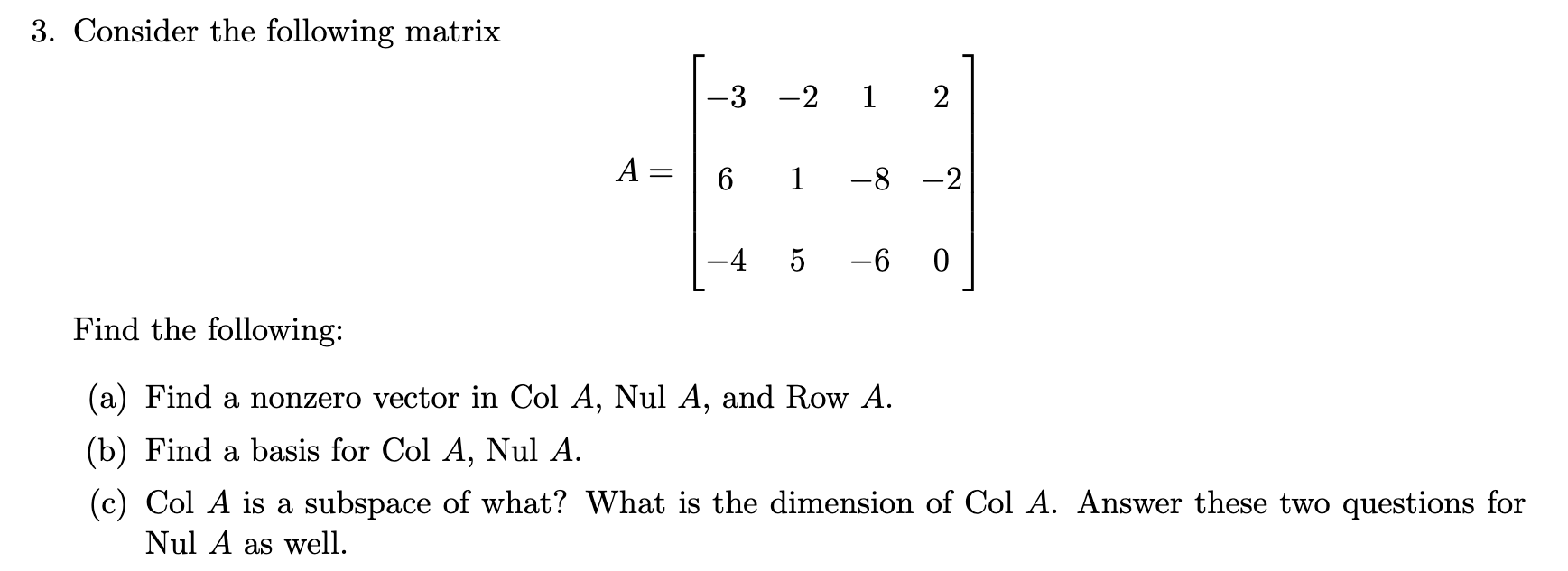 3. Consider the following matrix

$$A = \begin{bmatrix} -3 & -2 & 1 & 2 \\ 6 & 1 & -8 & -2 \\ -4 & 5 & -6 & 0 \end{bmatrix}$$

Find the following:

(a) Find a nonzero vector in Col $A$, Nul $A$, and Row $A$.

(b) Find a basis for Col $A$, Nul $A$.

(c) Col $A$ is a subspace of what? What is the dimension of Col $A$. Answer these two questions for Nul $A$ as well.